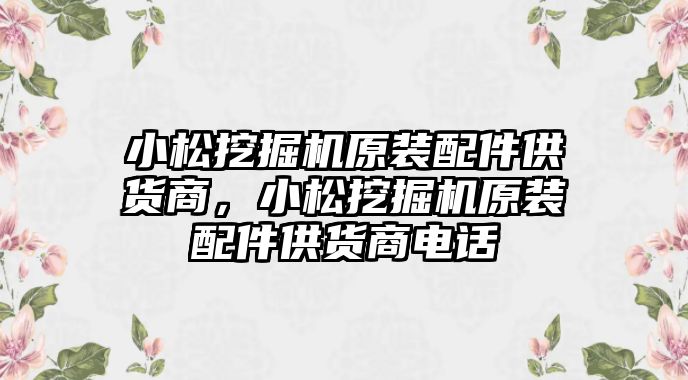 小松挖掘机原装配件供货商，小松挖掘机原装配件供货商电话